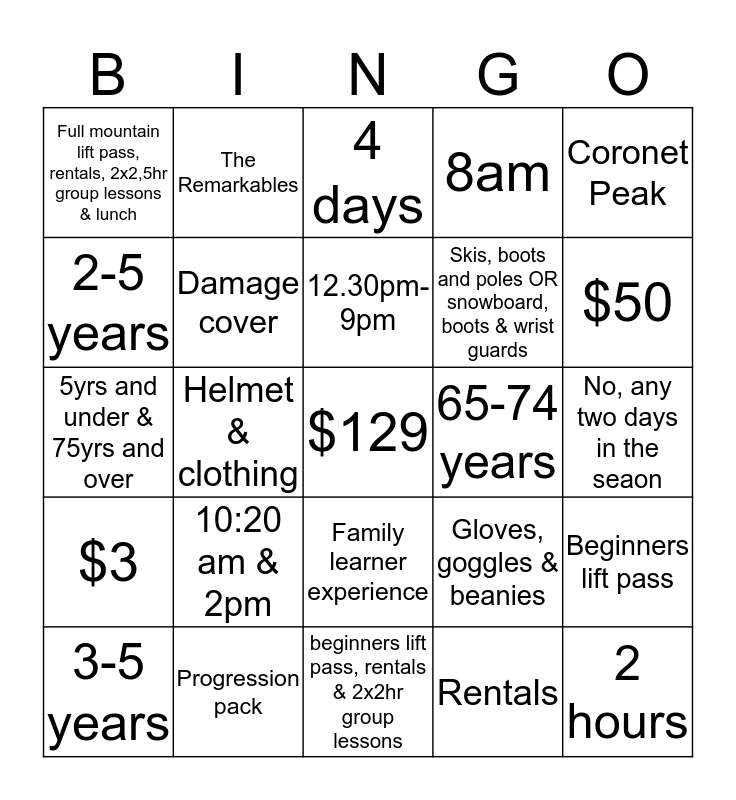 | B | I | N | G | O |
|---|---|---|---|---|
| Full mountain lift pass, rentals, 2x2,5hr group lessons & lunch | The Remarkables | 4 days | 8am | Coronet Peak |
| 2-5 years | Damage cover | 12.30pm-9pm | Skis, boots and poles OR snowboard, boots & wrist guards | $50 |
| 5yrs and under & 75yrs and over | Helmet & clothing | $129 | 65-74 years | No, any two days in the seaon |
| $3 | 10:20 am & 2pm | Family learner experience | Gloves, goggles & beanies | Beginners lift pass |
| 3-5 years | Progression pack | beginners lift pass, rentals & 2x2hr group lessons | Rentals | 2 hours |